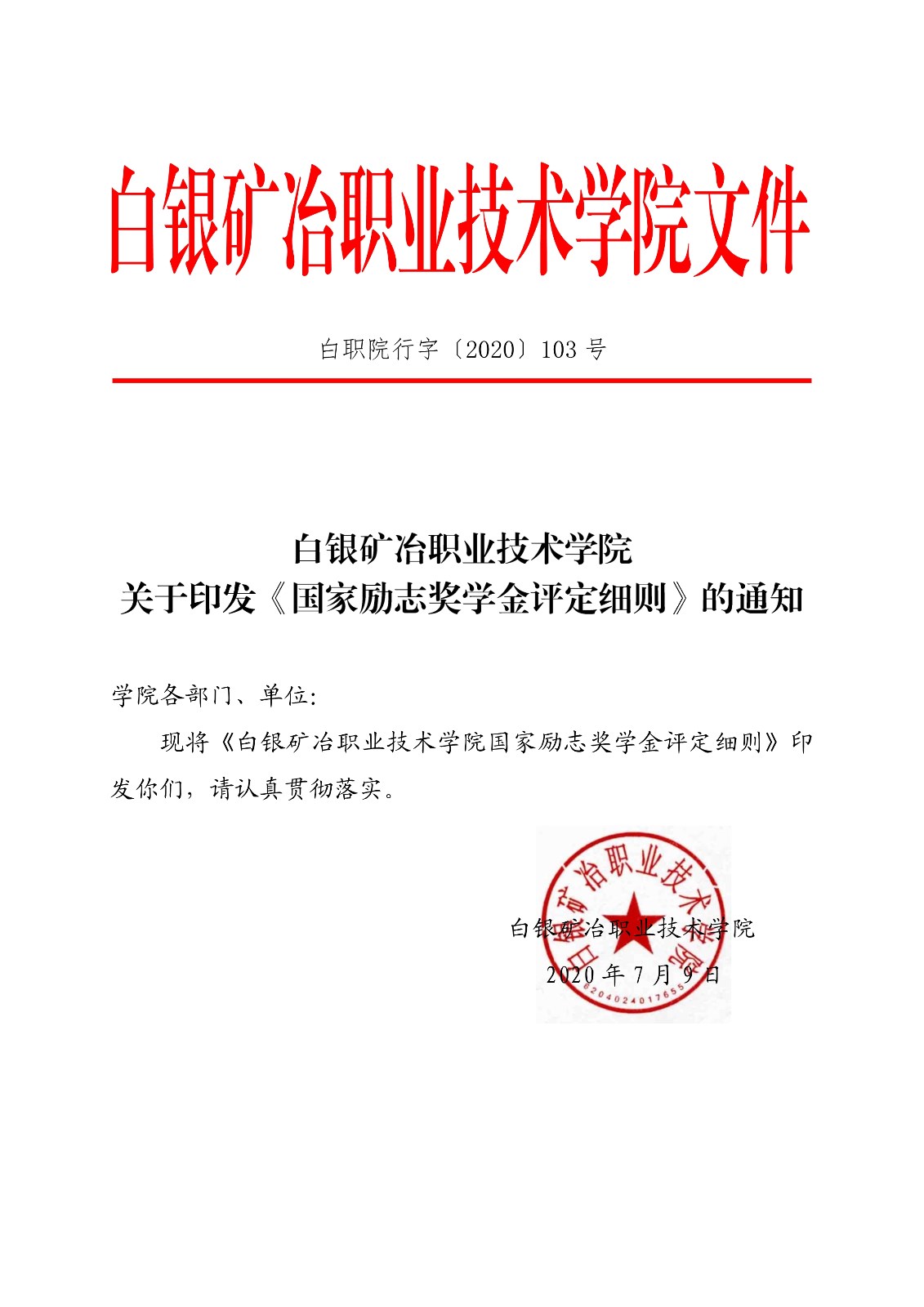 白银矿冶职业技术学院文件

白职院行字〔2020〕103 号

白银矿冶职业技术学院
关于印发《国家励志奖学金评定细则》的通知

学院各部门、单位:

现将《白银矿冶职业技术学院国家励志奖学金评定细则》印发你们，请认真贯彻落实。

白银矿冶职业技术学院
2020 年 7 月 9 日

白银矿冶职业技术学院
6204024017655